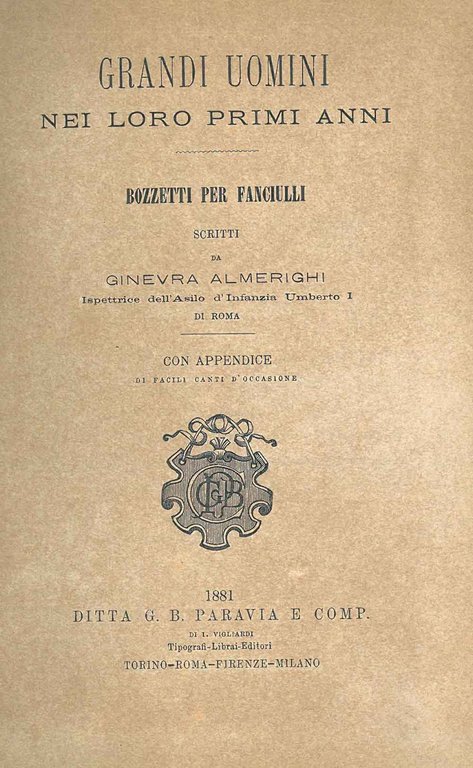 GRANDI UOMINI
NEI LORO PRIMI ANNI

BOZZETTI PER FANCIULLI

SCRITTI
DA
GINEVRA ALMERIGHI
Ispettrice dell'Asilo d'Infanzia Umberto I
DI ROMA

CON APPENDICE
DI FACILI CANTI D'OCCASIONE

GBP

1881
DITTA G. B. PARAVIA E COMP.
DI I. VIGLIARDI
Tipografi-Librai-Editori
TORINO-ROMA-FIRENZE-MILANO